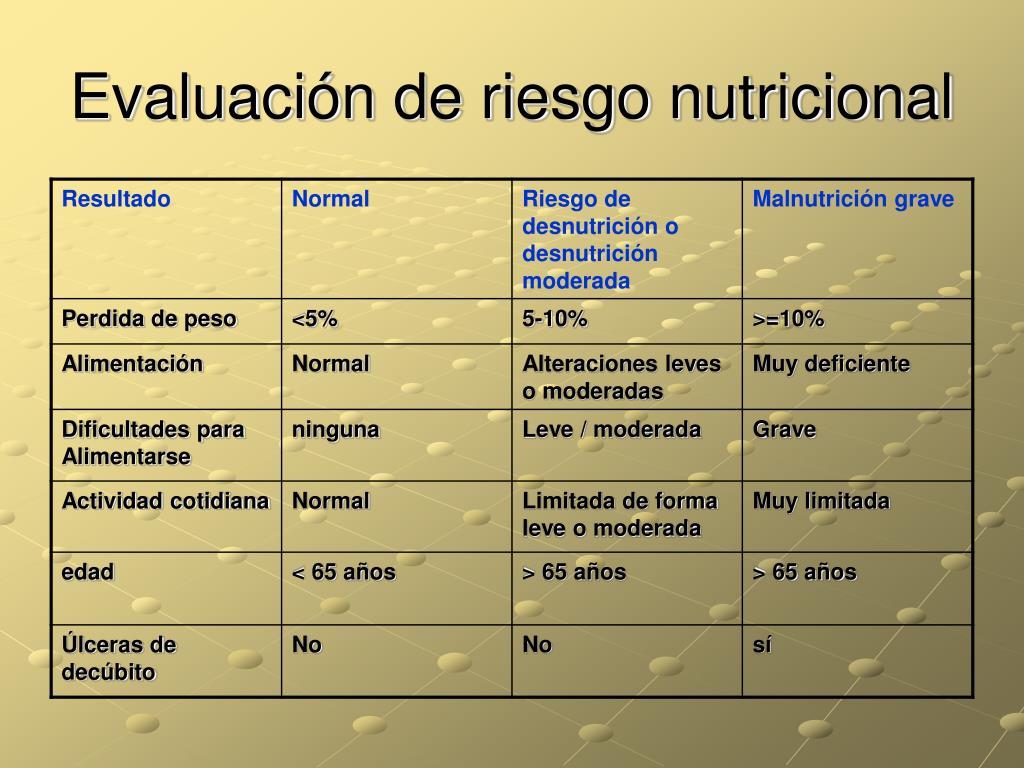 Evaluación de riesgo nutricional

| Resultado | Normal | Riesgo de desnutrición o desnutrición moderada | Malnutrición grave |
|---|---|---|---|
| Perdida de peso | <5% | 5-10% | >=10% |
| Alimentación | Normal | Alteraciones leves o moderadas | Muy deficiente |
| Dificultades para Alimentarse | ninguna | Leve / moderada | Grave |
| Actividad cotidiana | Normal | Limitada de forma leve o moderada | Muy limitada |
| edad | < 65 años | > 65 años | > 65 años |
| Úlceras de decúbito | No | No | sí |